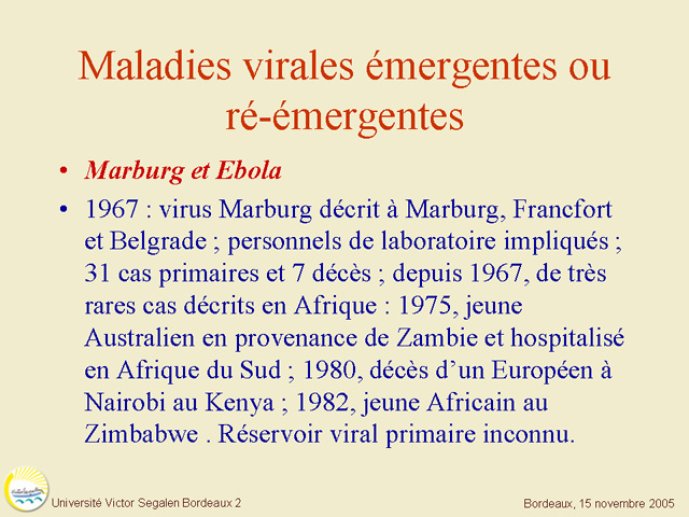 Maladies virales émergentes ou ré-émergentes

• Marburg et Ebola

• 1967 : virus Marburg décrit à Marburg, Francfort et Belgrade ; personnels de laboratoire impliqués ; 31 cas primaires et 7 décès ; depuis 1967, de très rares cas décrits en Afrique : 1975, jeune Australien en provenance de Zambie et hospitalisé en Afrique du Sud ; 1980, décès d'un Européen à Nairobi au Kenya ; 1982, jeune Africain au Zimbabwe . Réservoir viral primaire inconnu.

Université Victor Segalen Bordeaux 2

Bordeaux, 15 novembre 2005